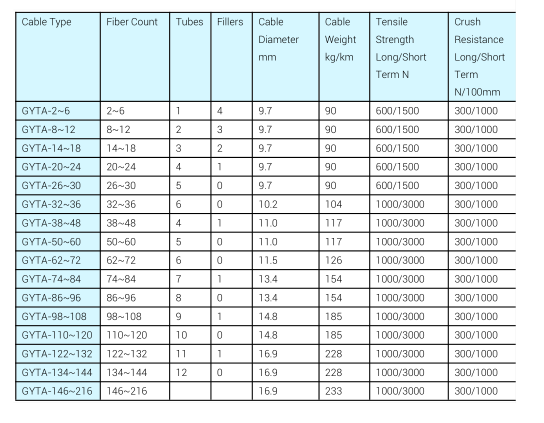 | Cable Type | Fiber Count | Tubes | Fillers | Cable Diameter mm | Cable Weight kg/km | Tensile Strength Long/Short Term N | Crush Resistance Long/Short Term N/100mm |
|---|---|---|---|---|---|---|---|
| GYTA-2~6 | 2~6 | 1 | 4 | 9.7 | 90 | 600/1500 | 300/1000 |
| GYTA-8~12 | 8~12 | 2 | 3 | 9.7 | 90 | 600/1500 | 300/1000 |
| GYTA-14~18 | 14~18 | 3 | 2 | 9.7 | 90 | 600/1500 | 300/1000 |
| GYTA-20~24 | 20~24 | 4 | 1 | 9.7 | 90 | 600/1500 | 300/1000 |
| GYTA-26~30 | 26~30 | 5 | 0 | 9.7 | 90 | 600/1500 | 300/1000 |
| GYTA-32~36 | 32~36 | 6 | 0 | 10.2 | 104 | 1000/3000 | 300/1000 |
| GYTA-38~48 | 38~48 | 4 | 1 | 11.0 | 117 | 1000/3000 | 300/1000 |
| GYTA-50~60 | 50~60 | 5 | 0 | 11.0 | 117 | 1000/3000 | 300/1000 |
| GYTA-62~72 | 62~72 | 6 | 0 | 11.5 | 126 | 1000/3000 | 300/1000 |
| GYTA-74~84 | 74~84 | 7 | 1 | 13.4 | 154 | 1000/3000 | 300/1000 |
| GYTA-86~96 | 86~96 | 8 | 0 | 13.4 | 154 | 1000/3000 | 300/1000 |
| GYTA-98~108 | 98~108 | 9 | 1 | 14.8 | 185 | 1000/3000 | 300/1000 |
| GYTA-110~120 | 110~120 | 10 | 0 | 14.8 | 185 | 1000/3000 | 300/1000 |
| GYTA-122~132 | 122~132 | 11 | 1 | 16.9 | 228 | 1000/3000 | 300/1000 |
| GYTA-134~144 | 134~144 | 12 | 0 | 16.9 | 228 | 1000/3000 | 300/1000 |
| GYTA-146~216 | 146~216 | | | 16.9 | 233 | 1000/3000 | 300/1000 |